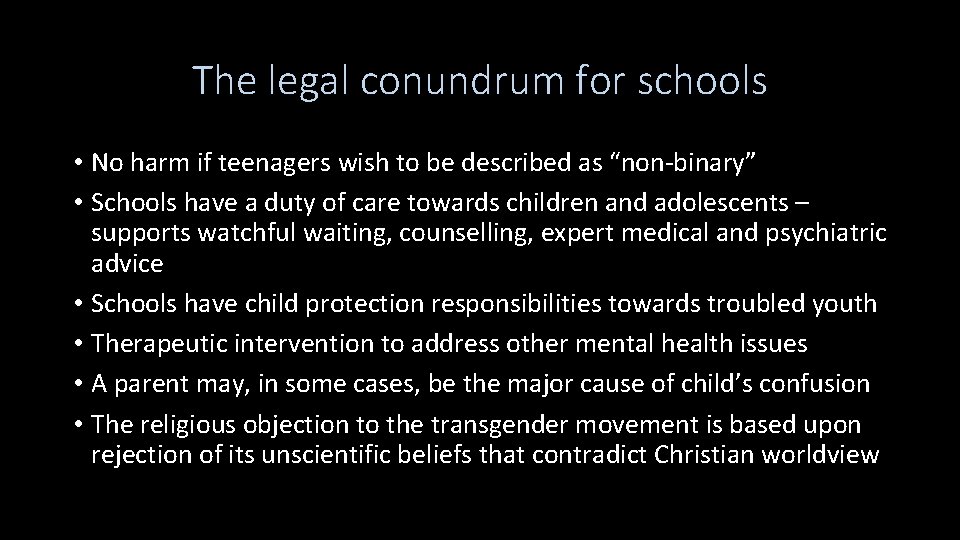 The legal conundrum for schools

• No harm if teenagers wish to be described as “non-binary”
• Schools have a duty of care towards children and adolescents – supports watchful waiting, counselling, expert medical and psychiatric advice
• Schools have child protection responsibilities towards troubled youth
• Therapeutic intervention to address other mental health issues
• A parent may, in some cases, be the major cause of child’s confusion
• The religious objection to the transgender movement is based upon rejection of its unscientific beliefs that contradict Christian worldview